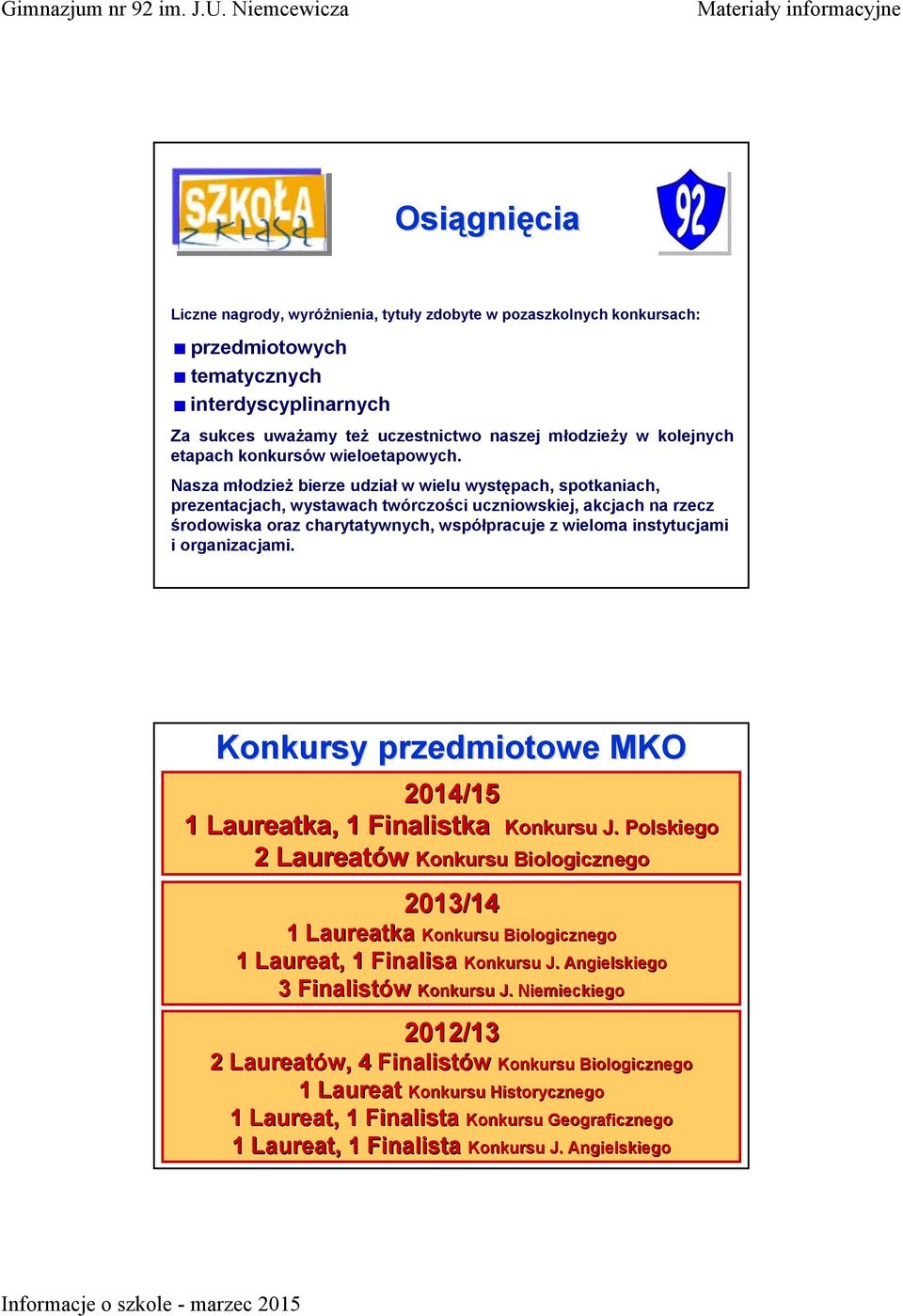 Gimnazjum nr 92 im. J.U. Niemcewicza Materiały informacyjne

SZKOŁA z klasą

Osiągnięcia

92

Liczne nagrody, wyróżnienia, tytuły zdobyte w pozaszkolnych konkursach:

przedmiotowych
tematycznych
interdyscyplinarnych

Za sukces uważamy też uczestnictwo naszej młodzieży w kolejnych etapach konkursów wieloetapowych.

Nasza młodzież bierze udział w wielu występach, spotkaniach, prezentacjach, wystawach twórczości uczniowskiej, akcjach na rzecz środowiska oraz charytatywnych, współpracuje z wieloma instytucjami i organizacjami.

Konkursy przedmiotowe MKO

2014/15
1 Laureatka, 1 Finalistka Konkursu J. Polskiego
2 Laureatów Konkursu Biologicznego

2013/14
1 Laureatka Konkursu Biologicznego
1 Laureat, 1 Finalisa Konkursu J. Angielskiego
3 Finalistów Konkursu J. Niemieckiego

2012/13
2 Laureatów, 4 Finalistów Konkursu Biologicznego
1 Laureat Konkursu Historycznego
1 Laureat, 1 Finalista Konkursu Geograficznego
1 Laureat, 1 Finalista Konkursu J. Angielskiego

Informacje o szkole - marzec 2015